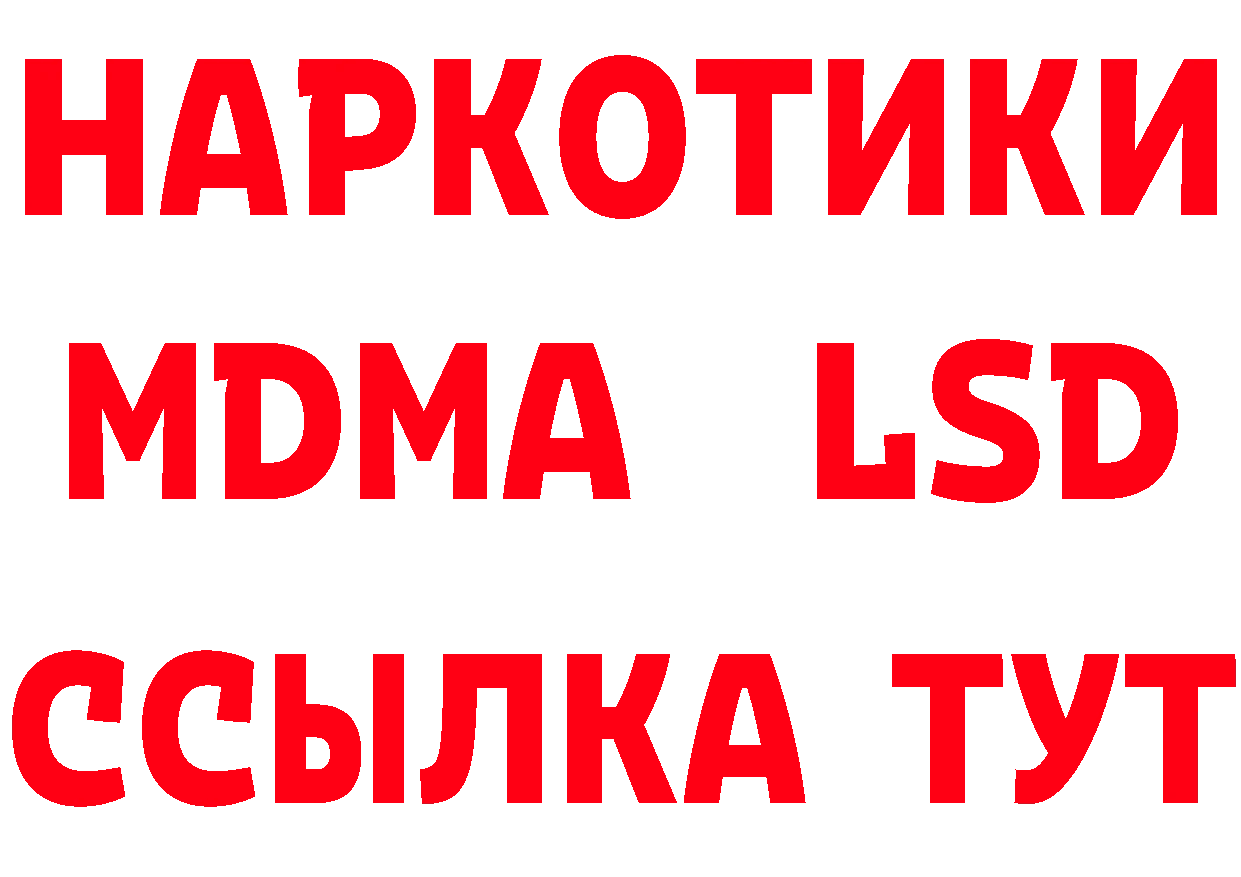 НАРКОТИКИ
MDMA LSD
ССЫЛКА ТУТ